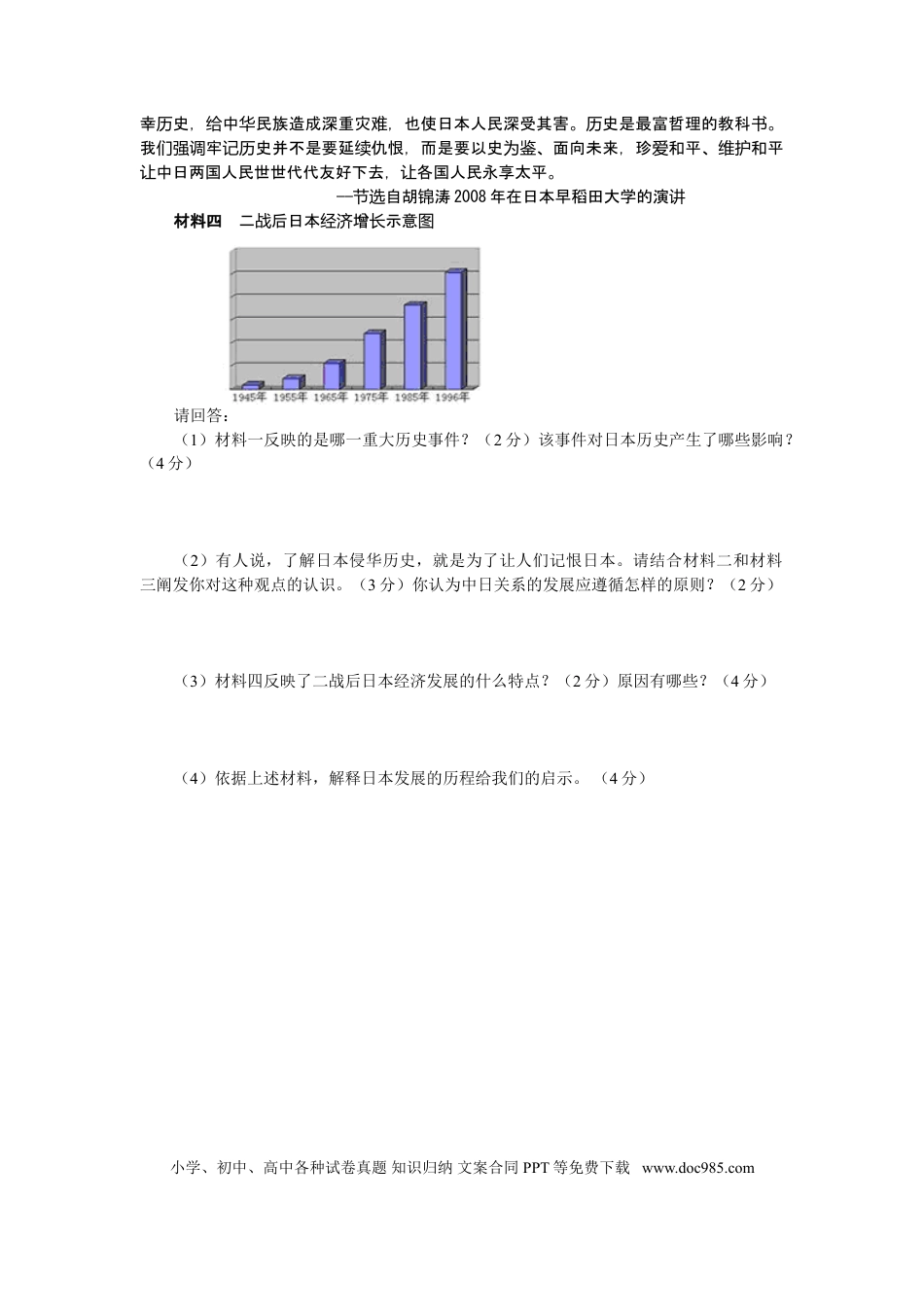 幸历史，给中华民族造成深重灾难，也使日本人民深受其害。历史是最富哲理的教科书。我们强调牢记历史并不是要延续仇恨，而是要以史为鉴、面向未来，珍爱和平、维护和平让中日两国人民世世代代友好下去，让各国人民永享太平。

—节选自胡锦涛2008年在日本早稻田大学的演讲

材料四　二战后日本经济增长示意图

1945年 1955年 1965年 1975年 1985年 1996年

请回答：

（1）材料一反映的是哪一重大历史事件？（2分）该事件对日本历史产生了哪些影响？（4分）

（2）有人说，了解日本侵华历史，就是为了让人们记恨日本。请结合材料二和材料三阐发你对这种观点的认识。（3分）你认为中日关系的发展应遵循怎样的原则？（2分）

（3）材料四反映了二战后日本经济发展的什么特点？（2分）原因有哪些？（4分）

（4）依据上述材料，解释日本发展的历程给我们的启示。（4分）

小学、初中、高中各种试卷真题 知识归纳 文案合同 PPT等免费下载 www.doc985.com